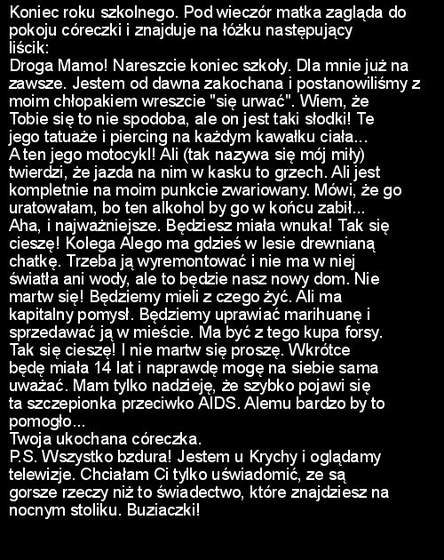 Koniec roku szkolnego. Pod wieczór matka zagląda do pokoju córeczki i znajduje na łóżku następujący liścik:
Droga Mamo! Nareszcie koniec szkoły. Dla mnie już na zawsze. Jestem od dawna zakochana i postanowiliśmy z moim chłopakiem wreszcie "się urwać". Wiem, że Tobie się to nie spodoba, ale on jest taki słodki! Te jego tatuaże i piercing na każdym kawałku ciała... A ten jego motocykl! Ali (tak nazywa się mój miły) twierdzi, że jazda na nim w kasku to grzech. Ali jest kompletnie na moim punkcie zwariowany. Mówi, że go uratowałam, bo ten alkohol by go w końcu zabił... Aha, i najważniejsze. Będziesz miała wnuka! Tak się cieszę! Kolega Alego ma gdzieś w lesie drewnianą chatkę. Trzeba ją wyremontować i nie ma w niej światła ani wody, ale to będzie nasz nowy dom. Nie martw się! Będziemy mieli z czego żyć. Ali ma kapitalny pomysł. Będziemy uprawiać marihuanę i sprzedawać ją w mieście. Ma być z tego kupa forsy. Tak się cieszę! I nie martw się proszę. Wkrótce będę miała 14 lat i naprawdę mogę na siebie sama uważać. Mam tylko nadzieję, że szybko pojawi się ta szczepionka przeciwko AIDS. Alemu bardzo by to pomogło...
Twoja ukochana córeczka.
P.S. Wszystko bzdura! Jestem u Krychy i oglądamy telewizje. Chciałam Ci tylko uświadomić, ze są gorsze rzeczy niż to świadectwo, które znajdziesz na nocnym stoliku. Buziaczki!